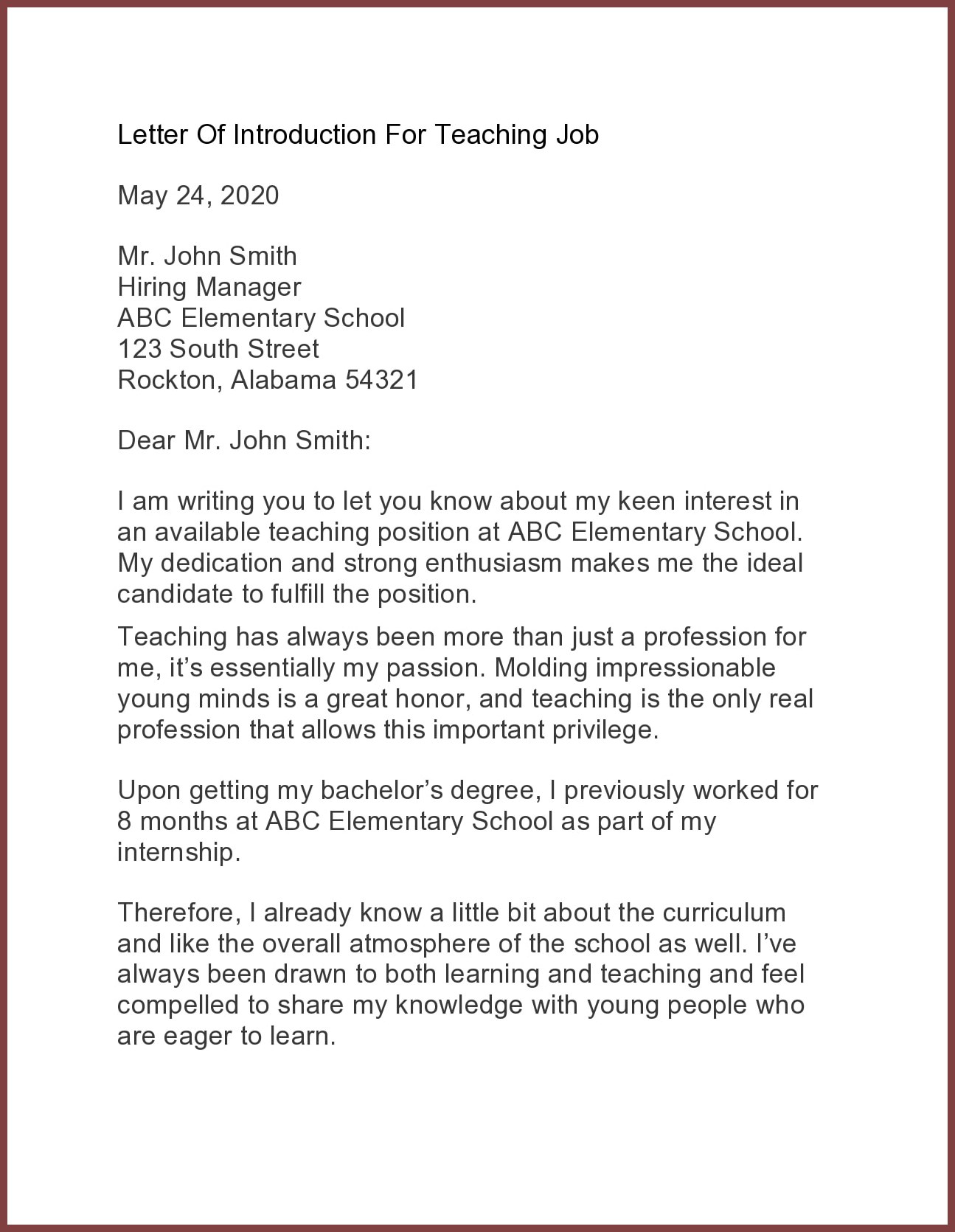 Letter Of Introduction For Teaching Job

May 24, 2020

Mr. John Smith
Hiring Manager
ABC Elementary School
123 South Street
Rockton, Alabama 54321

Dear Mr. John Smith:

I am writing you to let you know about my keen interest in an available teaching position at ABC Elementary School. My dedication and strong enthusiasm makes me the ideal candidate to fulfill the position.

Teaching has always been more than just a profession for me, it’s essentially my passion. Molding impressionable young minds is a great honor, and teaching is the only real profession that allows this important privilege.

Upon getting my bachelor’s degree, I previously worked for 8 months at ABC Elementary School as part of my internship.

Therefore, I already know a little bit about the curriculum and like the overall atmosphere of the school as well. I’ve always been drawn to both learning and teaching and feel compelled to share my knowledge with young people who are eager to learn.